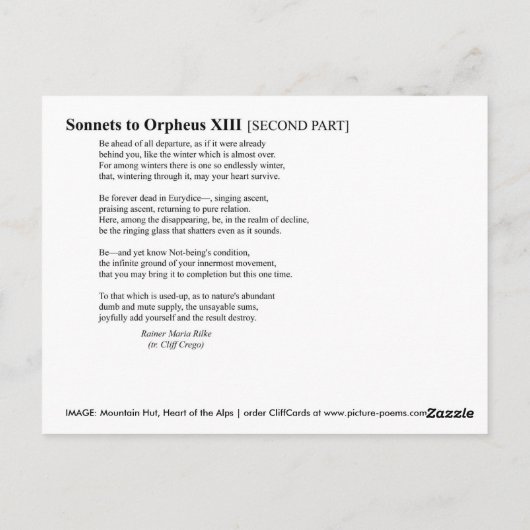 Sonnets to Orpheus XIII [SECOND PART]

Be ahead of all departure, as if it were already
behind you, like the winter which is almost over.
For among winters there is one so endlessly winter,
that, wintering through it, may your heart survive.

Be forever dead in Eurydice—, singing ascent,
praising ascent, returning to pure relation.
Here, among the disappearing, be, in the realm of decline,
be the ringing glass that shatters even as it sounds.

Be—and yet know Not-being's condition,
the infinite ground of your innermost movement,
that you may bring it to completion but this one time.

To that which is used-up, as to nature's abundant
dumb and mute supply, the unsayable sums,
joyfully add yourself and the result destroy.

Rainer Maria Rilke
(tr. Cliff Crego)

IMAGE: Mountain Hut, Heart of the Alps | order CliffCards at www.picture-poems.com Zazzle